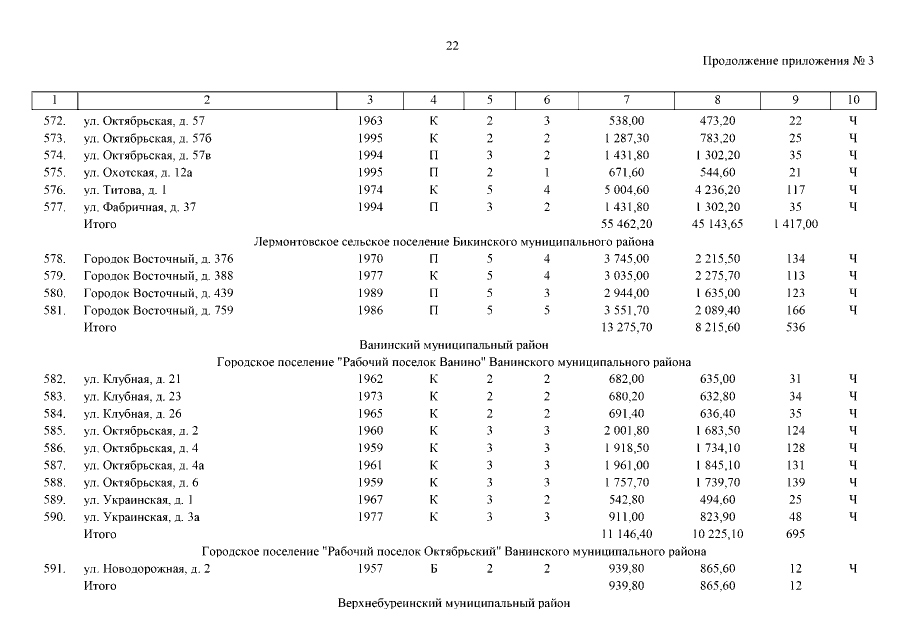 22

Продолжение приложения № 3

| 1 | 2 | 3 | 4 | 5 | 6 | 7 | 8 | 9 | 10 |
|---|---|---|---|---|---|---|---|---|---|
| 572. | ул. Октябрьская, д. 57 | 1963 | К | 2 | 3 | 538,00 | 473,20 | 22 | Ч |
| 573. | ул. Октябрьская, д. 57б | 1995 | К | 2 | 2 | 1 287,30 | 783,20 | 25 | Ч |
| 574. | ул. Октябрьская, д. 57в | 1994 | П | 3 | 2 | 1 431,80 | 1 302,20 | 35 | Ч |
| 575. | ул. Охотская, д. 12а | 1995 | П | 2 | 1 | 671,60 | 544,60 | 21 | Ч |
| 576. | ул. Титова, д. 1 | 1974 | К | 5 | 4 | 5 004,60 | 4 236,20 | 117 | Ч |
| 577. | ул. Фабричная, д. 37 | 1994 | П | 3 | 2 | 1 431,80 | 1 302,20 | 35 | Ч |
| | Итого | | | | | 55 462,20 | 45 143,65 | 1 417,00 | |
| | Лермонтовское сельское поселение Бикинского муниципального района | | | | | | | | |
| 578. | Городок Восточный, д. 376 | 1970 | П | 5 | 4 | 3 745,00 | 2 215,50 | 134 | Ч |
| 579. | Городок Восточный, д. 388 | 1977 | К | 5 | 4 | 3 035,00 | 2 275,70 | 113 | Ч |
| 580. | Городок Восточный, д. 439 | 1989 | П | 5 | 3 | 2 944,00 | 1 635,00 | 123 | Ч |
| 581. | Городок Восточный, д. 759 | 1986 | П | 5 | 5 | 3 551,70 | 2 089,40 | 166 | Ч |
| | Итого | | | | | 13 275,70 | 8 215,60 | 536 | |
| | Ванинский муниципальный район | | | | | | | | |
| | Городское поселение "Рабочий поселок Ванино" Ванинского муниципального района | | | | | | | | |
| 582. | ул. Клубная, д. 21 | 1962 | К | 2 | 2 | 682,00 | 635,00 | 31 | Ч |
| 583. | ул. Клубная, д. 23 | 1973 | К | 2 | 2 | 680,20 | 632,80 | 34 | Ч |
| 584. | ул. Клубная, д. 26 | 1965 | К | 2 | 2 | 691,40 | 636,40 | 35 | Ч |
| 585. | ул. Октябрьская, д. 2 | 1960 | К | 3 | 3 | 2 001,80 | 1 683,50 | 124 | Ч |
| 586. | ул. Октябрьская, д. 4 | 1959 | К | 3 | 3 | 1 918,50 | 1 734,10 | 128 | Ч |
| 587. | ул. Октябрьская, д. 4а | 1961 | К | 3 | 3 | 1 961,00 | 1 845,10 | 131 | Ч |
| 588. | ул. Октябрьская, д. 6 | 1959 | К | 3 | 3 | 1 757,70 | 1 739,70 | 139 | Ч |
| 589. | ул. Украинская, д. 1 | 1967 | К | 3 | 2 | 542,80 | 494,60 | 25 | Ч |
| 590. | ул. Украинская, д. 3а | 1977 | К | 3 | 3 | 911,00 | 823,90 | 48 | Ч |
| | Итого | | | | | 11 146,40 | 10 225,10 | 695 | |
| | Городское поселение "Рабочий поселок Октябрьский" Ванинского муниципального района | | | | | | | | |
| 591. | ул. Новодорожная, д. 2 | 1957 | Б | 2 | 2 | 939,80 | 865,60 | 12 | Ч |
| | Итого | | | | | 939,80 | 865,60 | 12 | |
| | Верхнебуреинский муниципальный район | | | | | | | | |